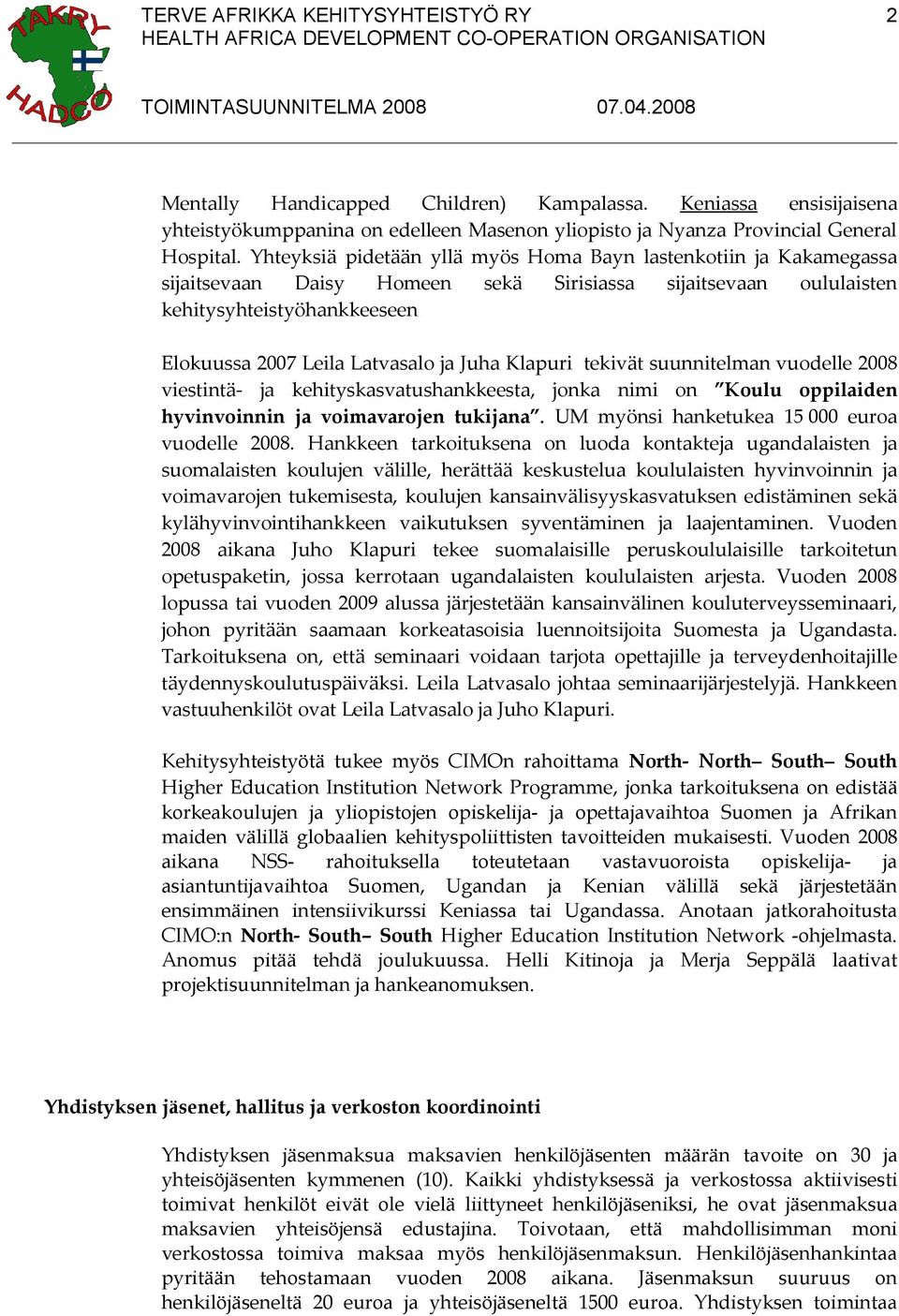 TAKRY
HADCO

TERVE AFRIKKA KEHITYSYHTEISTYÖ RY
HEALTH AFRICA DEVELOPMENT CO-OPERATION ORGANISATION

2

TOIMINTASUUNNITELMA 2008 07.04.2008

Mentally Handicapped Children) Kampalassa. Keniassa ensisijaisena yhteistyökumppanina on edelleen Masenon yliopisto ja Nyanza Provincial General Hospital. Yhteyksiä pidetään yllä myös Homa Bayn lastenkotiin ja Kakamegassa sijaitsevaan Daisy Homeen sekä Sirisiassa sijaitsevaan oululaisten kehitysyhteistyöhankkeeseen

Elokuussa 2007 Leila Latvasalo ja Juha Klapuri tekivät suunnitelman vuodelle 2008 viestintä- ja kehityskasvatushankkeesta, jonka nimi on "Koulu oppilaiden hyvinvoinnin ja voimavarojen tukijana". UM myönsi hanketukea 15 000 euroa vuodelle 2008. Hankkeen tarkoituksena on luoda kontakteja ugandalaisten ja suomalaisten koulujen välille, herättää keskustelua koululaisten hyvinvoinnin ja voimavarojen tukemisesta, koulujen kansainvälisyyskasvatuksen edistäminen sekä kylähyvinvointihankkeen vaikutuksen syventäminen ja laajentaminen. Vuoden 2008 aikana Juho Klapuri tekee suomalaisille peruskoululaisille tarkoitetun opetuspaketin, jossa kerrotaan ugandalaisten koululaisten arjesta. Vuoden 2008 lopussa tai vuoden 2009 alussa järjestetään kansainvälinen kouluterveysseminaari, johon pyritään saamaan korkeatasoisia luennoitsijoita Suomesta ja Ugandasta. Tarkoituksena on, että seminaari voidaan tarjota opettajille ja terveydenhoitajille täydennyskoulutuspäiväksi. Leila Latvasalo johtaa seminaarijärjestelyjä. Hankkeen vastuuhenkilöt ovat Leila Latvasalo ja Juho Klapuri.

Kehitysyhteistyötä tukee myös CIMOn rahoittama North- North– South– South Higher Education Institution Network Programme, jonka tarkoituksena on edistää korkeakoulujen ja yliopistojen opiskelija- ja opettajavaihtoa Suomen ja Afrikan maiden välillä globaalien kehityspoliittisten tavoitteiden mukaisesti. Vuoden 2008 aikana NSS- rahoituksella toteutetaan vastavuoroista opiskelija- ja asiantuntijavaihtoa Suomen, Ugandan ja Kenian välillä sekä järjestetään ensimmäinen intensiivikurssi Keniassa tai Ugandassa. Anotaan jatkorahoitusta CIMO:n North- South– South Higher Education Institution Network -ohjelmasta. Anomus pitää tehdä joulukuussa. Helli Kitinoja ja Merja Seppälä laativat projektisuunnitelman ja hankeanomuksen.

Yhdistyksen jäsenet, hallitus ja verkoston koordinointi

Yhdistyksen jäsenmaksua maksavien henkilöjäsenten määrän tavoite on 30 ja yhteisöjäsenten kymmenen (10). Kaikki yhdistyksessä ja verkostossa aktiivisesti toimivat henkilöt eivät ole vielä liittyneet henkilöjäseniksi, he ovat jäsenmaksua maksavien yhteisöjensä edustajina. Toivotaan, että mahdollisimman moni verkostossa toimiva maksaa myös henkilöjäsenmaksun. Henkilöjäsenhankintaa pyritään tehostamaan vuoden 2008 aikana. Jäsenmaksun suuruus on henkilöjäseneltä 20 euroa ja yhteisöjäseneltä 1500 euroa. Yhdistyksen toimintaa